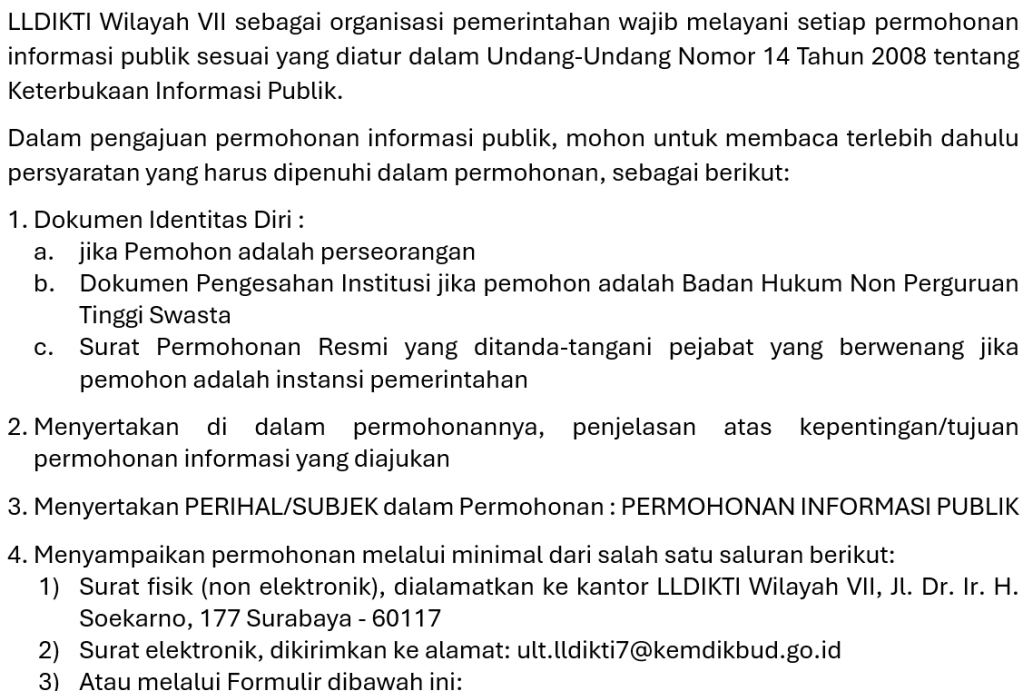 LLDIKTI Wilayah VII sebagai organisasi pemerintahan wajib melayani setiap permohonan informasi publik sesuai yang diatur dalam Undang-Undang Nomor 14 Tahun 2008 tentang Keterbukaan Informasi Publik.

Dalam pengajuan permohonan informasi publik, mohon untuk membaca terlebih dahulu persyaratan yang harus dipenuhi dalam permohonan, sebagai berikut:

1. Dokumen Identitas Diri :
a. jika Pemohon adalah perseorangan
b. Dokumen Pengesahan Institusi jika pemohon adalah Badan Hukum Non Perguruan Tinggi Swasta
c. Surat Permohonan Resmi yang ditanda-tangani pejabat yang berwenang jika pemohon adalah instansi pemerintahan

2. Menyertakan di dalam permohonannya, penjelasan atas kepentingan/tujuan permohonan informasi yang diajukan

3. Menyertakan PERIHAL/SUBJEK dalam Permohonan : PERMOHONAN INFORMASI PUBLIK

4. Menyampaikan permohonan melalui minimal dari salah satu saluran berikut:
1) Surat fisik (non elektronik), dialamatkan ke kantor LLDIKTI Wilayah VII, Jl. Dr. Ir. H. Soekarno, 177 Surabaya - 60117
2) Surat elektronik, dikirimkan ke alamat: ult.lldikti7@kemdikbud.go.id
3) Atau melalui Formulir dibawah ini: